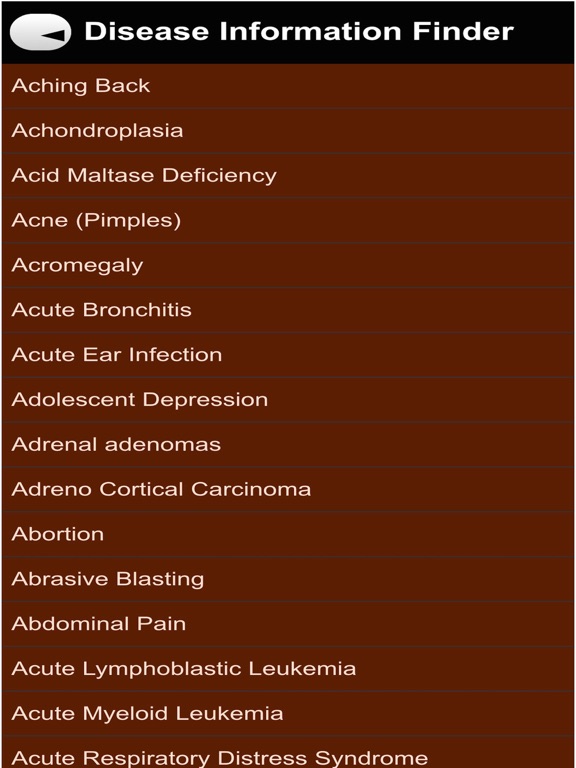 Disease Information Finder

Aching Back

Achondroplasia

Acid Maltase Deficiency

Acne (Pimples)

Acromegaly

Acute Bronchitis

Acute Ear Infection

Adolescent Depression

Adrenal adenomas

Adreno Cortical Carcinoma

Abortion

Abrasive Blasting

Abdominal Pain

Acute Lymphoblastic Leukemia

Acute Myeloid Leukemia

Acute Respiratory Distress Syndrome